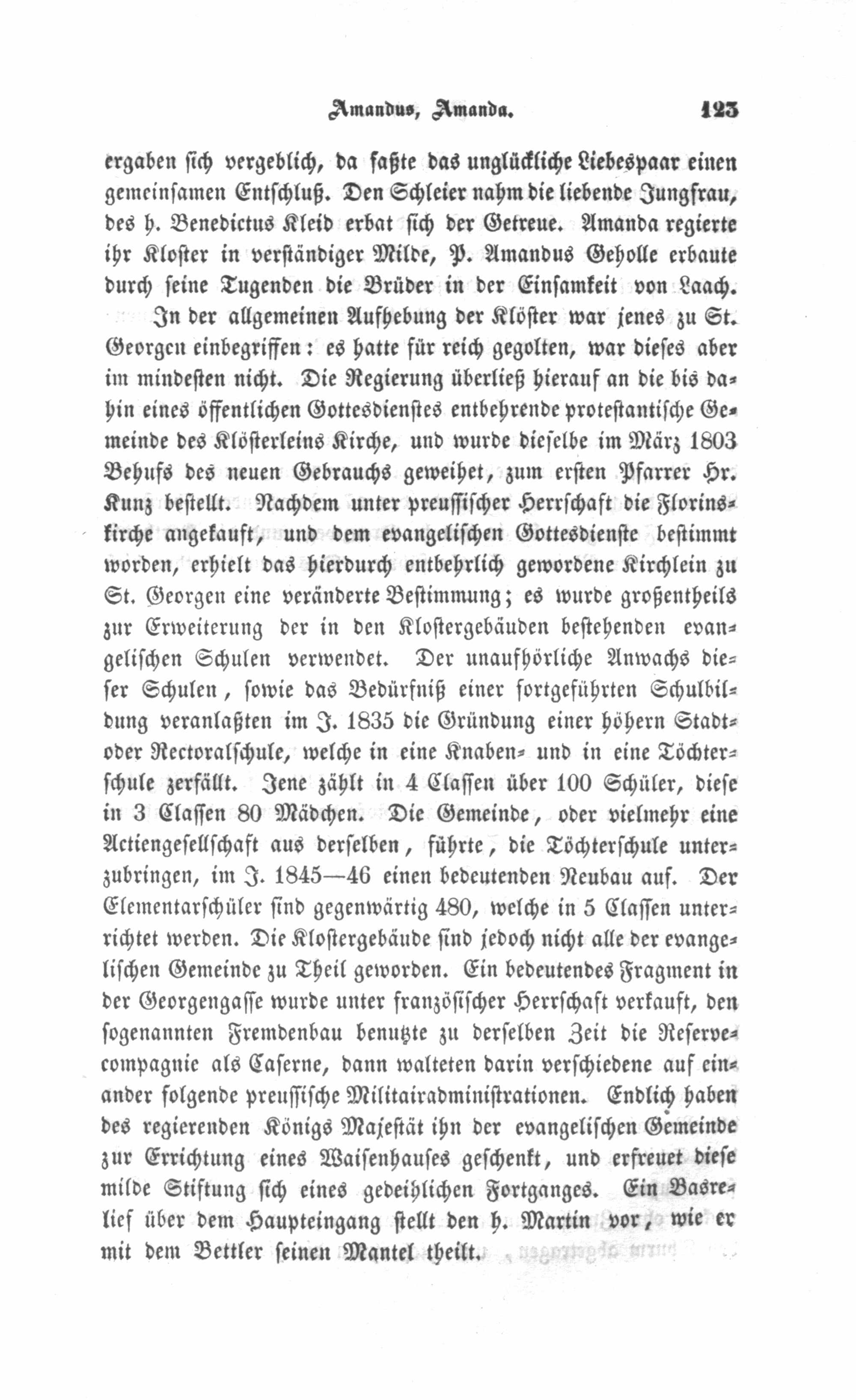 Amandus, Amanda. 123

ergaben sich vergeblich, da faßte das unglückliche Liebespaar einen gemeinsamen Entschluß. Den Schleier nahm die liebende Jungfrau, des h. Benedictus Kleid erbat sich der Getreue. Amanda regierte ihr Kloster in verständiger Milde, P. Amandus Geholle erbaute durch seine Tugenden die Brüder in der Einsamkeit von Laach.

In der allgemeinen Aufhebung der Klöster war jenes zu St. Georgen einbegriffen: es hatte für reich gegolten, war dieses aber im mindesten nicht. Die Regierung überließ hierauf an die bis dahin eines öffentlichen Gottesdienstes entbehrende protestantische Gemeinde des Klösterleins Kirche, und wurde dieselbe im März 1803 Behufs des neuen Gebrauchs geweihet, zum ersten Pfarrer Hr. Kunz bestellt. Nachdem unter preussischer Herrschaft die Florinskirche angekauft, und dem evangelischen Gottesdienste bestimmt worden, erhielt das hierdurch entbehrlich gewordene Kirchlein zu St. Georgen eine veränderte Bestimmung; es wurde großentheils zur Erweiterung der in den Klostergebäuden bestehenden evangelischen Schulen verwendet. Der unaufhörliche Anwachs dieser Schulen, sowie das Bedürfniß einer fortgeführten Schulbildung veranlaßten im J. 1835 die Gründung einer höhern Stadt- oder Rectoralschule, welche in eine Knaben- und in eine Töchterschule zerfällt. Jene zählt in 4 Classen über 100 Schüler, diese in 3 Classen 80 Mädchen. Die Gemeinde, oder vielmehr eine Actiengesellschaft aus derselben, führte, die Töchterschule unterzubringen, im J. 1845—46 einen bedeutenden Neubau auf. Der Elementarschüler sind gegenwärtig 480, welche in 5 Classen unterrichtet werden. Die Klostergebäude sind jedoch nicht alle der evangelischen Gemeinde zu Theil geworden. Ein bedeutendes Fragment in der Georgengasse wurde unter französischer Herrschaft verkauft, den sogenannten Fremdenbau benutzte zu derselben Zeit die Reservecompagnie als Caserne, dann walteten darin verschiedene auf einander folgende preussische Militairadministrationen. Endlich haben des regierenden Königs Majestät ihn der evangelischen Gemeinde zur Errichtung eines Waisenhauses geschenkt, und erfreuet diese milde Stiftung sich eines gedeihlichen Fortganges. Ein Basrelief über dem Haupteingang stellt den h. Martin vor, wie er mit dem Bettler seinen Mantel theilt.